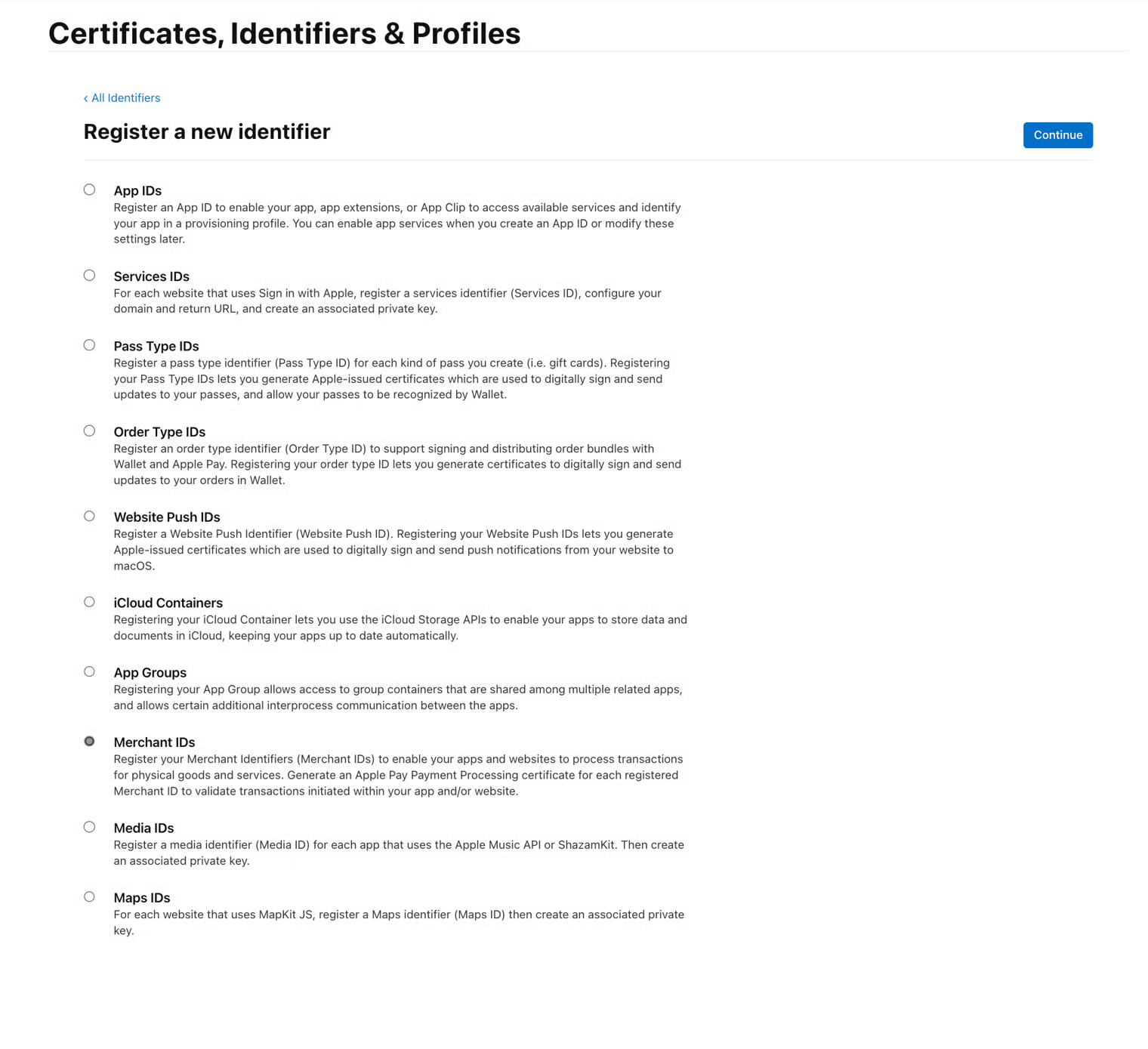 Certificates, Identifiers & Profiles

‹ All Identifiers

Register a new identifier

Continue

App IDs
Register an App ID to enable your app, app extensions, or App Clip to access available services and identify your app in a provisioning profile. You can enable app services when you create an App ID or modify these settings later.

Services IDs
For each website that uses Sign in with Apple, register a services identifier (Services ID), configure your domain and return URL, and create an associated private key.

Pass Type IDs
Register a pass type identifier (Pass Type ID) for each kind of pass you create (i.e. gift cards). Registering your Pass Type IDs lets you generate Apple-issued certificates which are used to digitally sign and send updates to your passes, and allow your passes to be recognized by Wallet.

Order Type IDs
Register an order type identifier (Order Type ID) to support signing and distributing order bundles with Wallet and Apple Pay. Registering your order type ID lets you generate certificates to digitally sign and send updates to your orders in Wallet.

Website Push IDs
Register a Website Push Identifier (Website Push ID). Registering your Website Push IDs lets you generate Apple-issued certificates which are used to digitally sign and send push notifications from your website to macOS.

iCloud Containers
Registering your iCloud Container lets you use the iCloud Storage APIs to enable your apps to store data and documents in iCloud, keeping your apps up to date automatically.

App Groups
Registering your App Group allows access to group containers that are shared among multiple related apps, and allows certain additional interprocess communication between the apps.

Merchant IDs
Register your Merchant Identifiers (Merchant IDs) to enable your apps and websites to process transactions for physical goods and services. Generate an Apple Pay Payment Processing certificate for each registered Merchant ID to validate transactions initiated within your app and/or website.

Media IDs
Register a media identifier (Media ID) for each app that uses the Apple Music API or ShazamKit. Then create an associated private key.

Maps IDs
For each website that uses MapKit JS, register a Maps identifier (Maps ID) then create an associated private key.